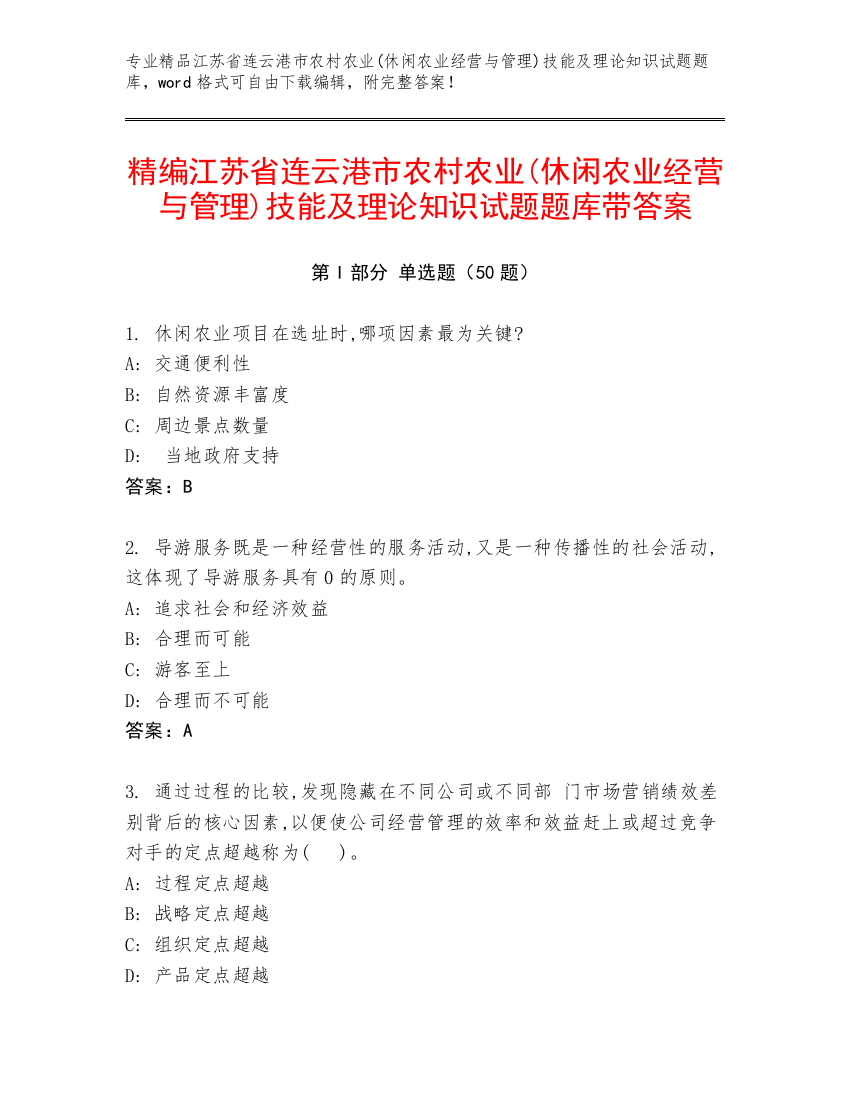 专业精品江苏省连云港市农村农业(休闲农业经营与管理)技能及理论知识试题题库，word 格式可自由下载编辑，附完整答案！

精编江苏省连云港市农村农业(休闲农业经营与管理)技能及理论知识试题题库带答案

第 I 部分 单选题（50 题）

1. 休闲农业项目在选址时,哪项因素最为关键?
A: 交通便利性
B: 自然资源丰富度
C: 周边景点数量
D: 当地政府支持
答案：B

2. 导游服务既是一种经营性的服务活动,又是一种传播性的社会活动,这体现了导游服务具有 0 的原则。
A: 追求社会和经济效益
B: 合理而可能
C: 游客至上
D: 合理而不可能
答案：A

3. 通过过程的比较,发现隐藏在不同公司或不同部 门市场营销绩效差别背后的核心因素,以便使公司经营管理的效率和效益赶上或超过竞争对手的定点超越称为( )。
A: 过程定点超越
B: 战略定点超越
C: 组织定点超越
D: 产品定点超越